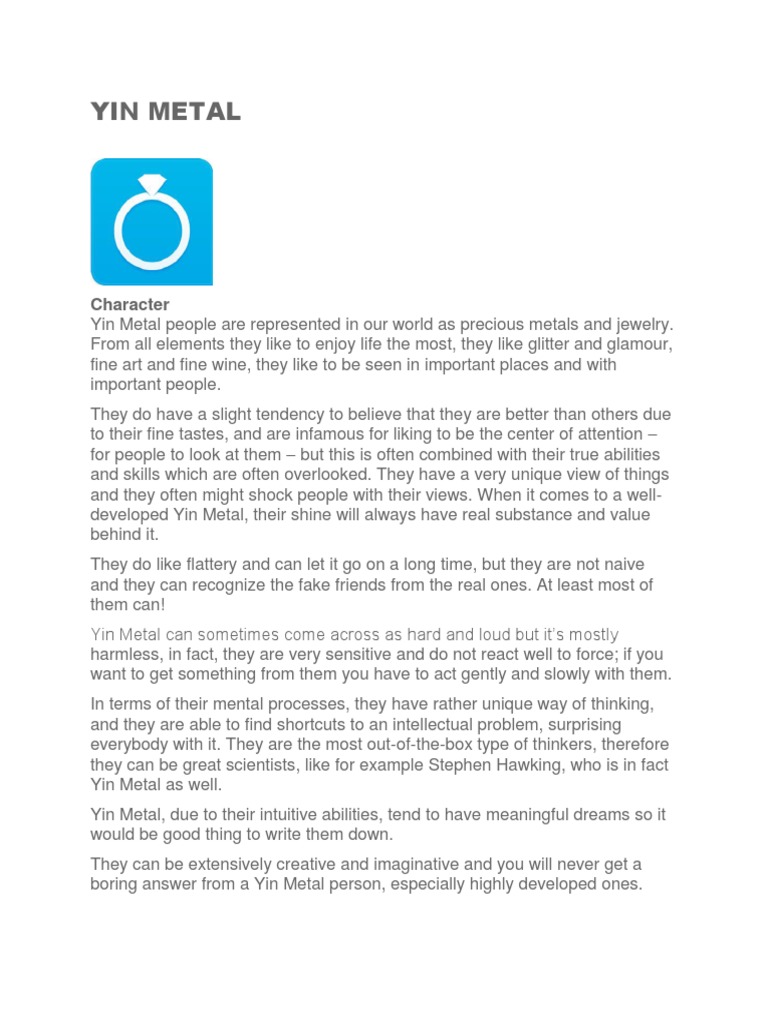 YIN METAL

Character
Yin Metal people are represented in our world as precious metals and jewelry. From all elements they like to enjoy life the most, they like glitter and glamour, fine art and fine wine, they like to be seen in important places and with important people.

They do have a slight tendency to believe that they are better than others due to their fine tastes, and are infamous for liking to be the center of attention – for people to look at them – but this is often combined with their true abilities and skills which are often overlooked. They have a very unique view of things and they often might shock people with their views. When it comes to a well-developed Yin Metal, their shine will always have real substance and value behind it.

They do like flattery and can let it go on a long time, but they are not naive and they can recognize the fake friends from the real ones. At least most of them can!

Yin Metal can sometimes come across as hard and loud but it's mostly harmless, in fact, they are very sensitive and do not react well to force; if you want to get something from them you have to act gently and slowly with them.

In terms of their mental processes, they have rather unique way of thinking, and they are able to find shortcuts to an intellectual problem, surprising everybody with it. They are the most out-of-the-box type of thinkers, therefore they can be great scientists, like for example Stephen Hawking, who is in fact Yin Metal as well.

Yin Metal, due to their intuitive abilities, tend to have meaningful dreams so it would be good thing to write them down.

They can be extensively creative and imaginative and you will never get a boring answer from a Yin Metal person, especially highly developed ones.